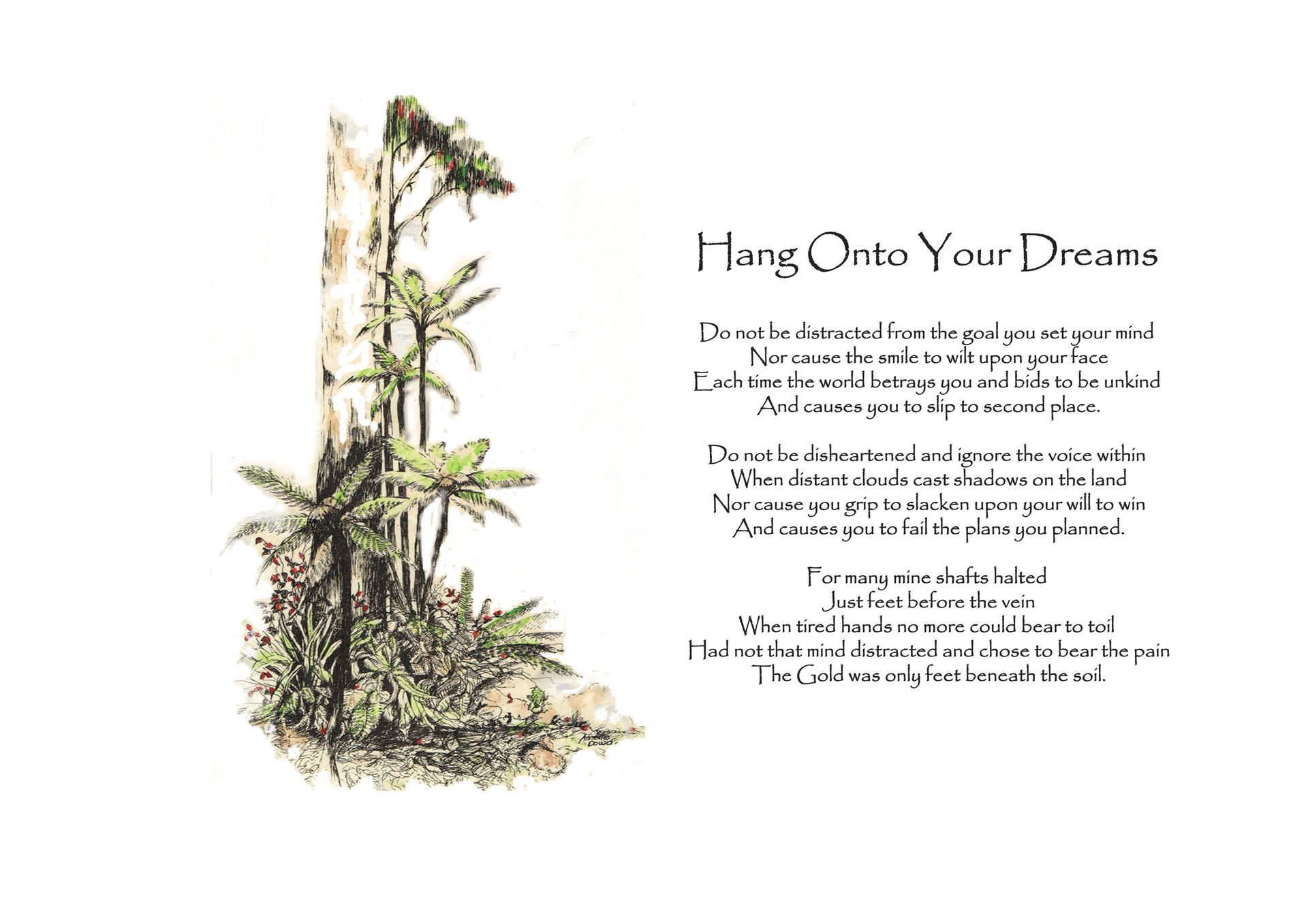 Annette Dowd

Hang Onto Your Dreams

Do not be distracted from the goal you set your mind
Nor cause the smile to wilt upon your face
Each time the world betrays you and bids to be unkind
And causes you to slip to second place.

Do not be disheartened and ignore the voice within
When distant clouds cast shadows on the land
Nor cause you grip to slacken upon your will to win
And causes you to fail the plans you planned.

For many mine shafts halted
Just feet before the vein
When tired hands no more could bear to toil
Had not that mind distracted and chose to bear the pain
The Gold was only feet beneath the soil.